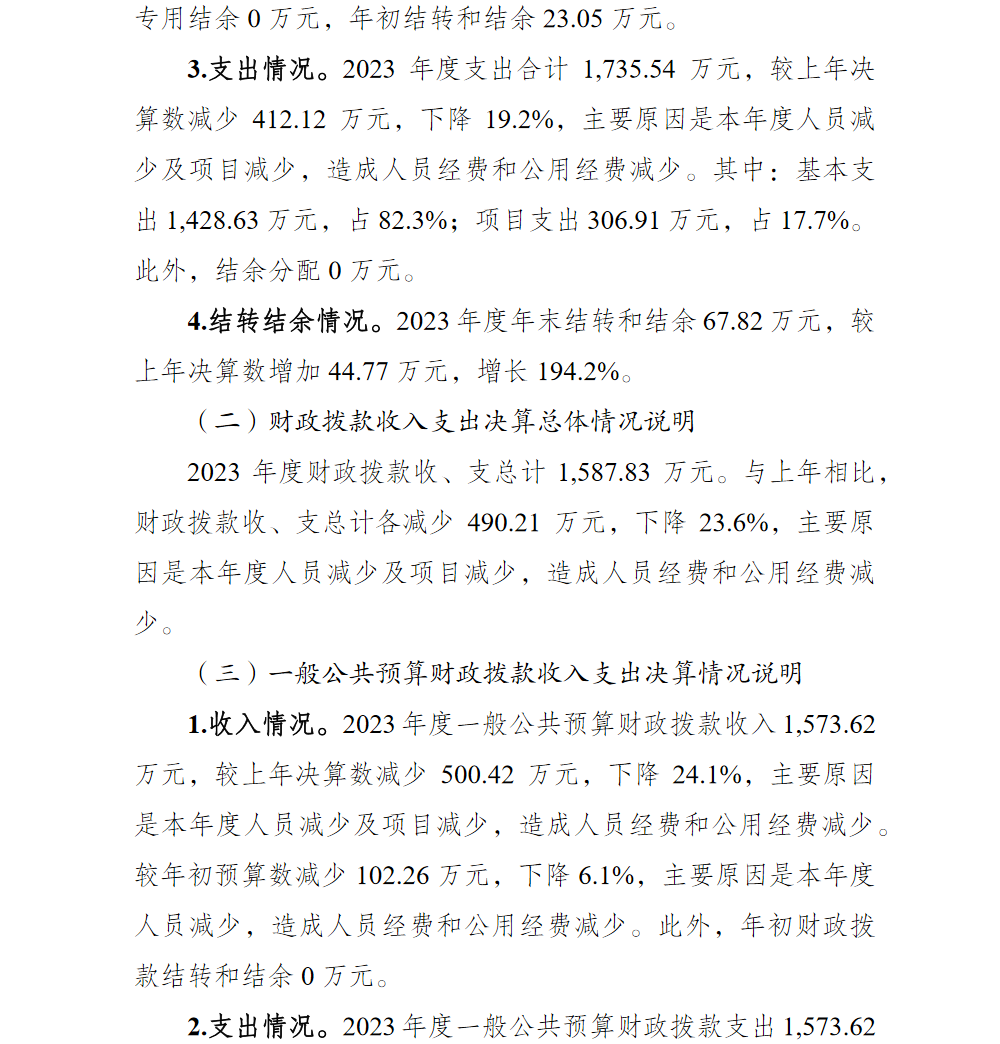 专用结余 0 万元，年初结转和结余 23.05 万元。

3.支出情况。2023 年度支出合计 1,735.54 万元，较上年决算数减少 412.12 万元，下降 19.2%，主要原因是本年度人员减少及项目减少，造成人员经费和公用经费减少。其中：基本支出 1,428.63 万元，占 82.3%；项目支出 306.91 万元，占 17.7%。此外，结余分配 0 万元。

4.结转结余情况。2023 年度年末结转和结余 67.82 万元，较上年决算数增加 44.77 万元，增长 194.2%。

（二）财政拨款收入支出决算总体情况说明

2023 年度财政拨款收、支总计 1,587.83 万元。与上年相比，财政拨款收、支总计各减少 490.21 万元，下降 23.6%，主要原因是本年度人员减少及项目减少，造成人员经费和公用经费减少。

（三）一般公共预算财政拨款收入支出决算情况说明

1.收入情况。2023 年度一般公共预算财政拨款收入 1,573.62 万元，较上年决算数减少 500.42 万元，下降 24.1%，主要原因是本年度人员减少及项目减少，造成人员经费和公用经费减少。较年初预算数减少 102.26 万元，下降 6.1%，主要原因是本年度人员减少，造成人员经费和公用经费减少。此外，年初财政拨款结转和结余 0 万元。

2.支出情况。2023 年度一般公共预算财政拨款支出 1,573.62